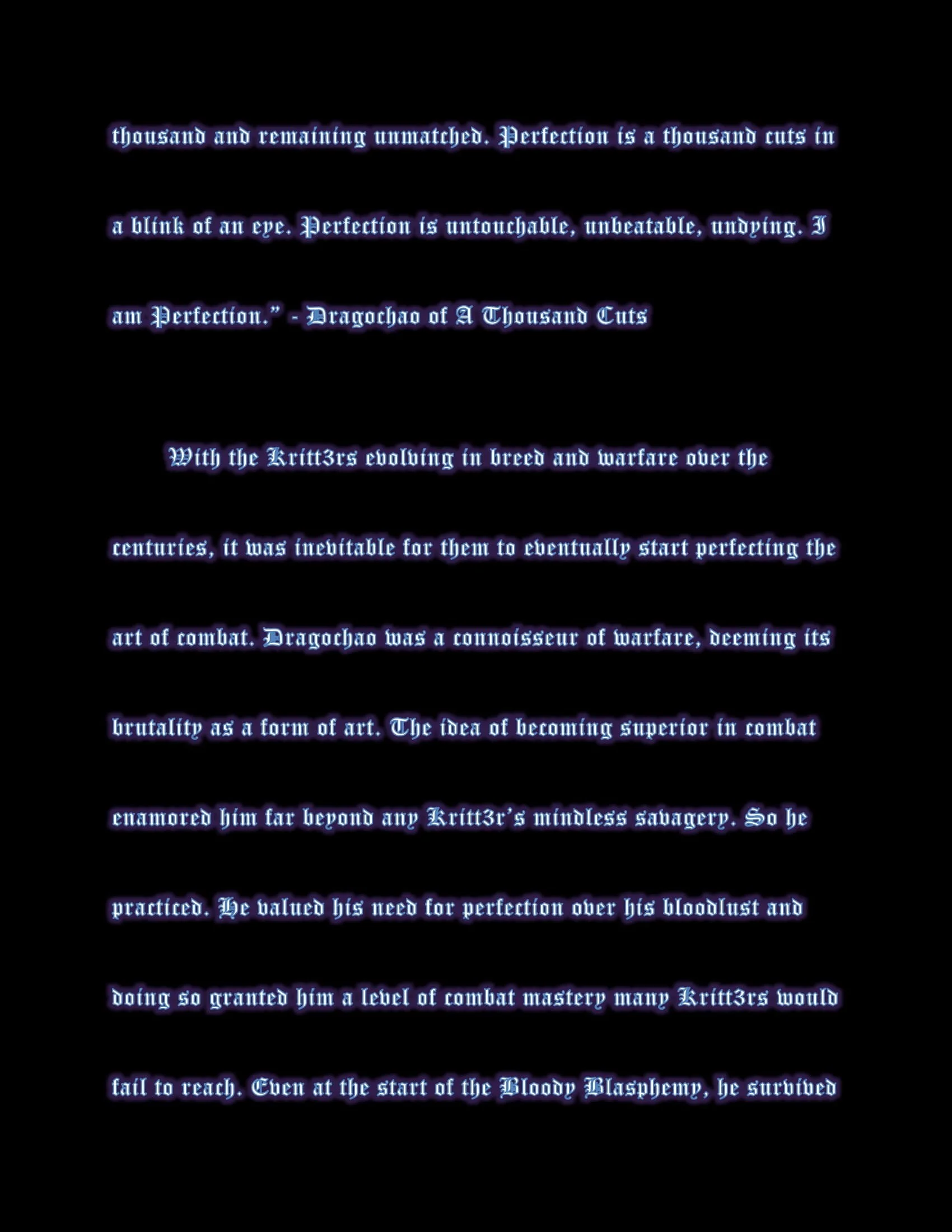 thousand and remaining unmatched. Perfection is a thousand cuts in a blink of an eye. Perfection is untouchable, unbeatable, undying. I am Perfection." - Dragochao of A Thousand Cuts

With the Kritt3rs evolving in breed and warfare over the centuries, it was inevitable for them to eventually start perfecting the art of combat. Dragochao was a connoisseur of warfare, deeming its brutality as a form of art. The idea of becoming superior in combat enamored him far beyond any Kritt3r's mindless savagery. So he practiced. He valued his need for perfection over his bloodlust and doing so granted him a level of combat mastery many Kritt3rs would fail to reach. Even at the start of the Bloody Blasphemy, he survived